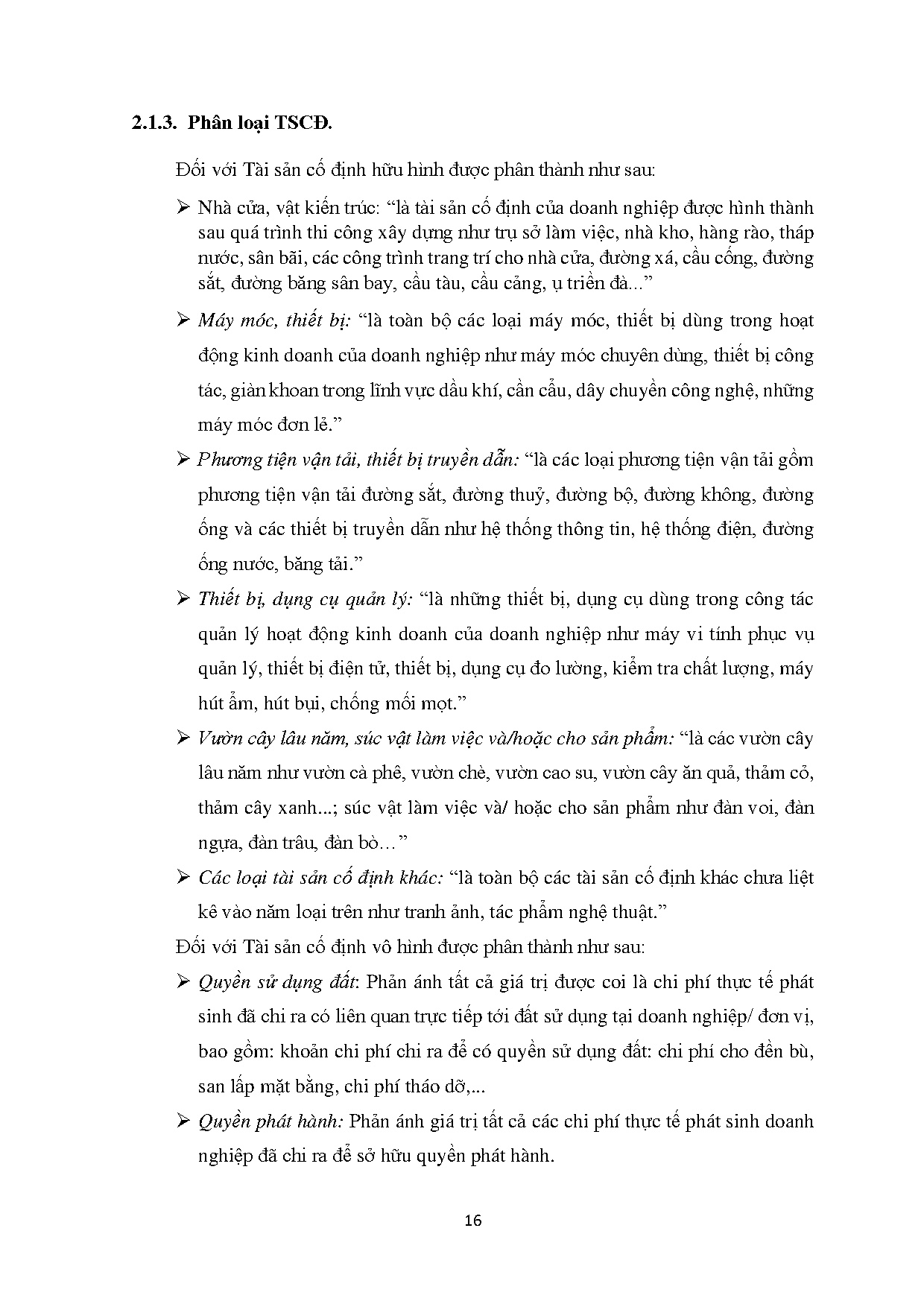 2.1.3. Phân loại TSCĐ.

Đối với Tài sản cố định hữu hình được phân thành như sau:

➢ Nhà cửa, vật kiến trúc: “là tài sản cố định của doanh nghiệp được hình thành sau quá trình thi công xây dựng như trụ sở làm việc, nhà kho, hàng rào, tháp nước, sân bãi, các công trình trang trí cho nhà cửa, đường xá, cầu cống, đường sắt, đường băng sân bay, cầu tàu, cầu cảng, ụ triền đà...”

➢ Máy móc, thiết bị: “là toàn bộ các loại máy móc, thiết bị dùng trong hoạt động kinh doanh của doanh nghiệp như máy móc chuyên dùng, thiết bị công tác, giàn khoan trong lĩnh vực dầu khí, cần cẩu, dây chuyền công nghệ, những máy móc đơn lẻ.”

➢ Phương tiện vận tải, thiết bị truyền dẫn: “là các loại phương tiện vận tải gồm phương tiện vận tải đường sắt, đường thuỷ, đường bộ, đường không, đường ống và các thiết bị truyền dẫn như hệ thống thông tin, hệ thống điện, đường ống nước, băng tải.”

➢ Thiết bị, dụng cụ quản lý: “là những thiết bị, dụng cụ dùng trong công tác quản lý hoạt động kinh doanh của doanh nghiệp như máy vi tính phục vụ quản lý, thiết bị điện tử, thiết bị, dụng cụ đo lường, kiểm tra chất lượng, máy hút ẩm, hút bụi, chống mối mọt.”

➢ Vườn cây lâu năm, súc vật làm việc và/hoặc cho sản phẩm: “là các vườn cây lâu năm như vườn cà phê, vườn chè, vườn cao su, vườn cây ăn quả, thảm cỏ, thảm cây xanh...; súc vật làm việc và/ hoặc cho sản phẩm như đàn voi, đàn ngựa, đàn trâu, đàn bò…”

➢ Các loại tài sản cố định khác: “là toàn bộ các tài sản cố định khác chưa liệt kê vào năm loại trên như tranh ảnh, tác phẩm nghệ thuật.”

Đối với Tài sản cố định vô hình được phân thành như sau:

➢ Quyền sử dụng đất: Phản ánh tất cả giá trị được coi là chi phí thực tế phát sinh đã chi ra có liên quan trực tiếp tới đất sử dụng tại doanh nghiệp/ đơn vị, bao gồm: khoản chi phí chi ra để có quyền sử dụng đất: chi phí cho đền bù, san lấp mặt bằng, chi phí tháo dỡ,...

➢ Quyền phát hành: Phản ánh giá trị tất cả các chi phí thực tế phát sinh doanh nghiệp đã chi ra để sở hữu quyền phát hành.

16